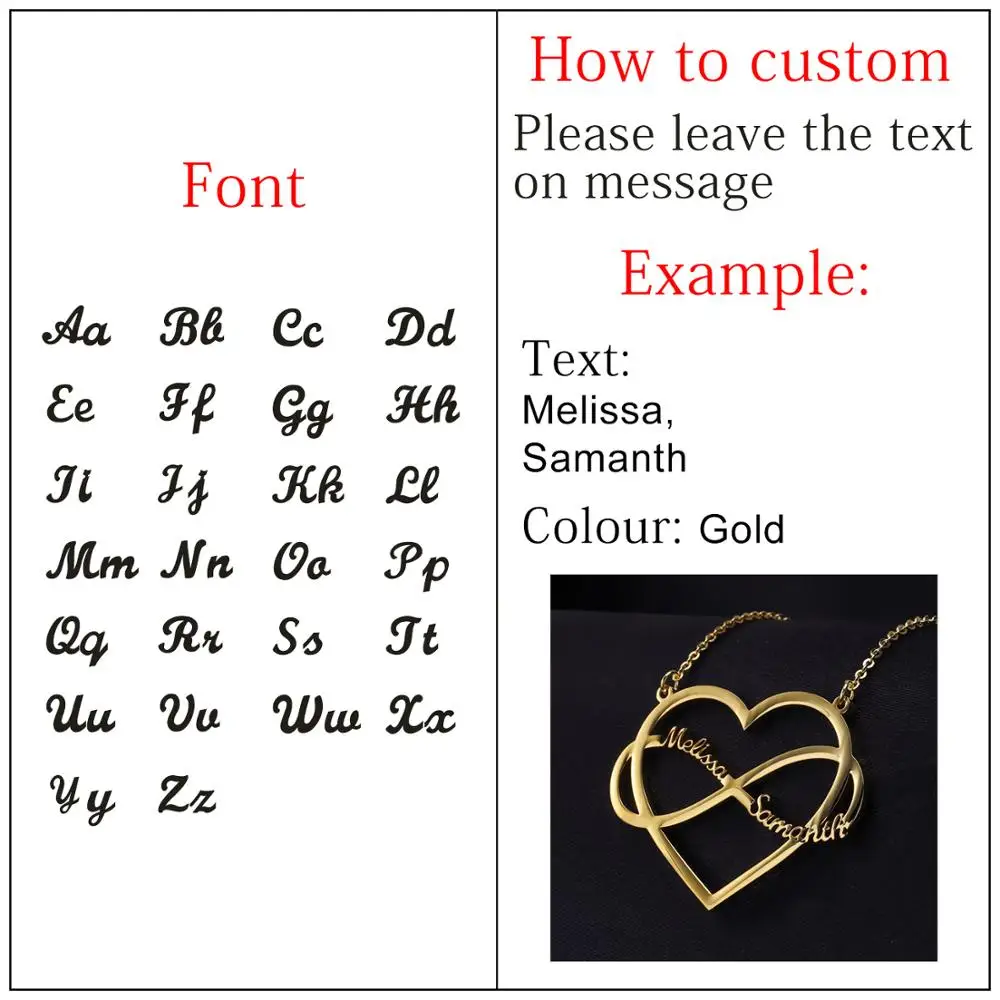 Font

Aa Bb Cc Dd
Ee Ff Gg Hh
Ii Jj Kk Ll
Mm Nn Oo Pp
Qq Rr Ss Tt
Uu Vv Ww Xx
Yy Zz

How to custom

Please leave the text on message

Example:

Text:
Melissa,
Samanth

Colour: Gold

Melissa
Samanth